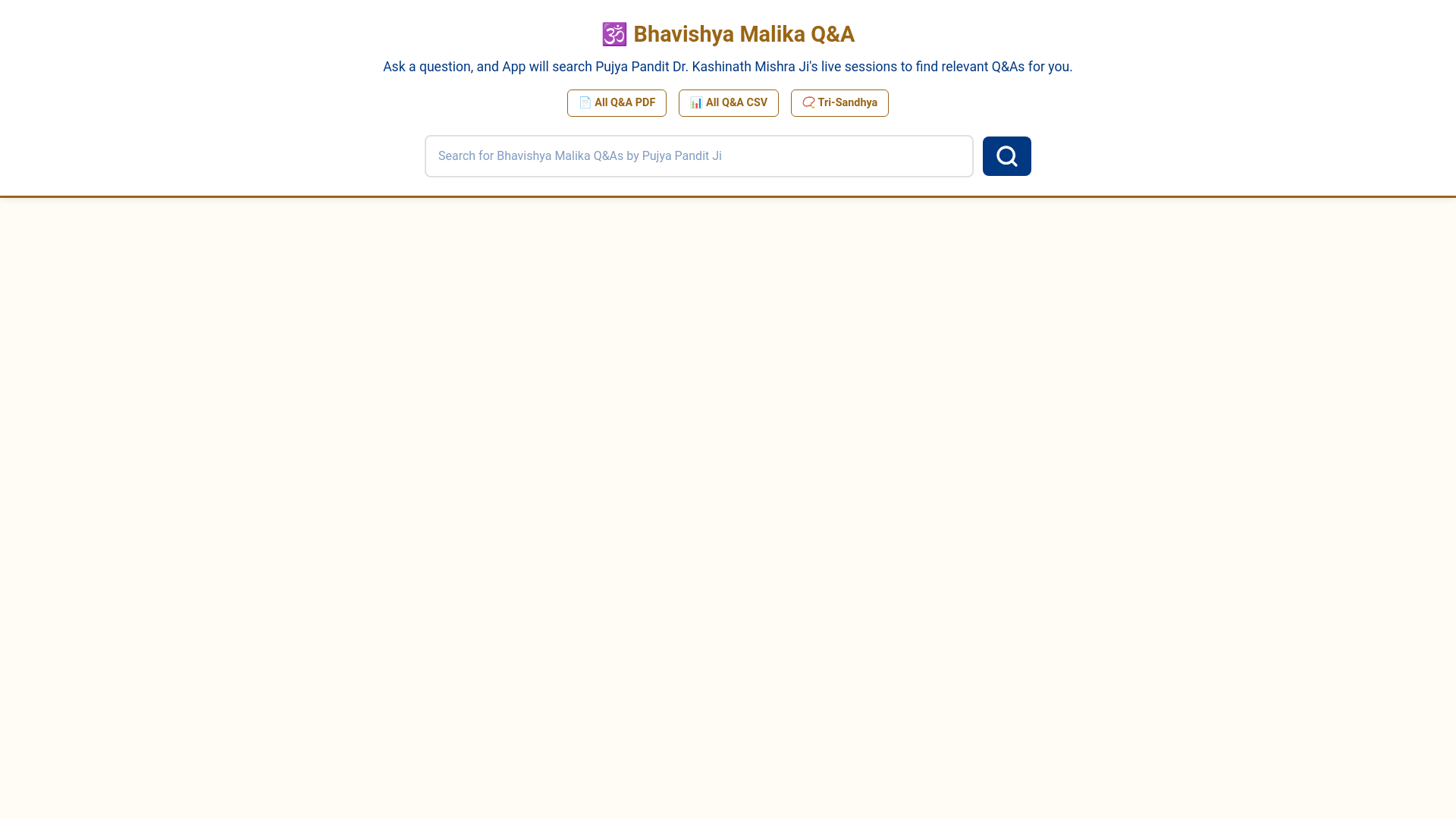 🕉️ Bhavishya Malika Q&A

Ask a question, and App will search Pujya Pandit Dr. Kashinath Mishra Ji's live sessions to find relevant Q&As for you.

📄 All Q&A PDF
📊 All Q&A CSV
📿 Tri-Sandhya

Search for Bhavishya Malika Q&As by Pujya Pandit Ji